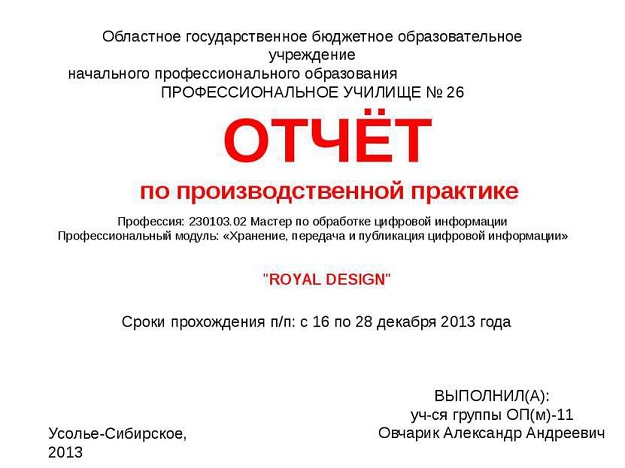 Областное государственное бюджетное образовательное учреждение
начального профессионального образования
ПРОФЕССИОНАЛЬНОЕ УЧИЛИЩЕ № 26

ОТЧЁТ

по производственной практике

Профессия: 230103.02 Мастер по обработке цифровой информации
Профессиональный модуль: «Хранение, передача и публикация цифровой информации»

"ROYAL DESIGN"

Сроки прохождения п/п: с 16 по 28 декабря 2013 года

ВЫПОЛНИЛ(А):
уч-ся группы ОП(м)-11
Овчарик Александр Андреевич

Усолье-Сибирское,
2013